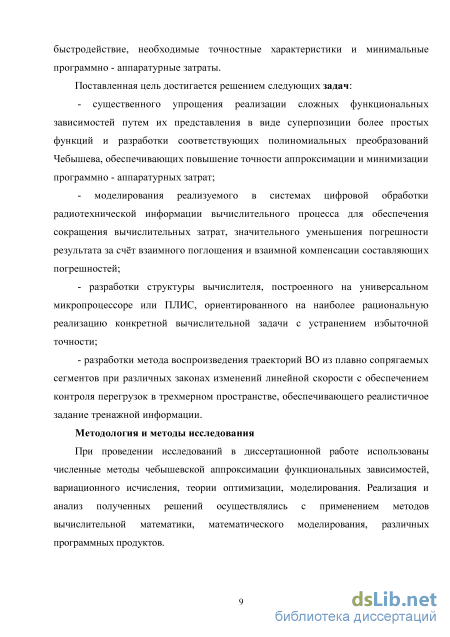 быстродействие, необходимые точностные характеристики и минимальные программно - аппаратурные затраты.

Поставленная цель достигается решением следующих **задач**:

- существенного упрощения реализации сложных функциональных зависимостей путем их представления в виде суперпозиции более простых функций и разработки соответствующих полиномиальных преобразований Чебышева, обеспечивающих повышение точности аппроксимации и минимизации программно - аппаратурных затрат;

- моделирования реализуемого в системах цифровой обработки радиотехнической информации вычислительного процесса для обеспечения сокращения вычислительных затрат, значительного уменьшения погрешности результата за счёт взаимного поглощения и взаимной компенсации составляющих погрешностей;

- разработки структуры вычислителя, построенного на универсальном микропроцессоре или ПЛИС, ориентированного на наиболее рациональную реализацию конкретной вычислительной задачи с устранением избыточной точности;

- разработки метода воспроизведения траекторий ВО из плавно сопрягаемых сегментов при различных законах изменений линейной скорости с обеспечением контроля перегрузок в трехмерном пространстве, обеспечивающего реалистичное задание тренажной информации.

**Методология и методы исследования**

При проведении исследований в диссертационной работе использованы численные методы чебышевской аппроксимации функциональных зависимостей, вариационного исчисления, теории оптимизации, моделирования. Реализация и анализ полученных решений осуществлялись с применением методов вычислительной математики, математического моделирования, различных программных продуктов.

9

dsLib.net
библиотека диссертаций